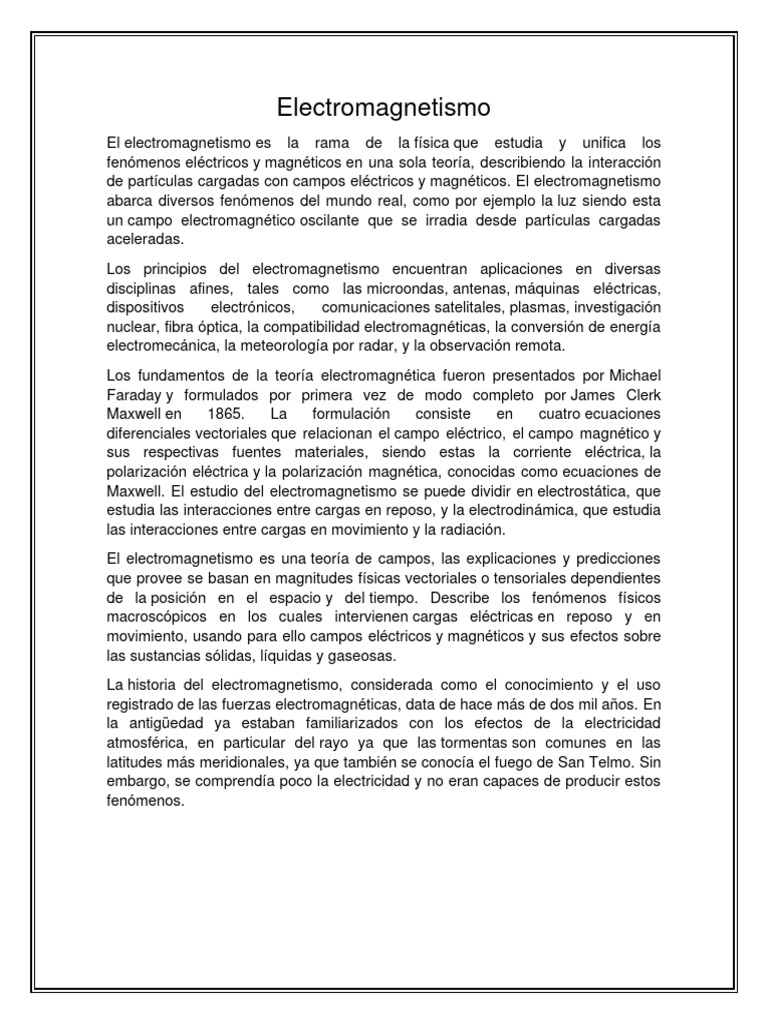 Electromagnetismo

El electromagnetismo es la rama de la física que estudia y unifica los fenómenos eléctricos y magnéticos en una sola teoría, describiendo la interacción de partículas cargadas con campos eléctricos y magnéticos. El electromagnetismo abarca diversos fenómenos del mundo real, como por ejemplo la luz siendo esta un campo electromagnético oscilante que se irradia desde partículas cargadas aceleradas.

Los principios del electromagnetismo encuentran aplicaciones en diversas disciplinas afines, tales como las microondas, antenas, máquinas eléctricas, dispositivos electrónicos, comunicaciones satelitales, plasmas, investigación nuclear, fibra óptica, la compatibilidad electromagnéticas, la conversión de energía electromecánica, la meteorología por radar, y la observación remota.

Los fundamentos de la teoría electromagnética fueron presentados por Michael Faraday y formulados por primera vez de modo completo por James Clerk Maxwell en 1865. La formulación consiste en cuatro ecuaciones diferenciales vectoriales que relacionan el campo eléctrico, el campo magnético y sus respectivas fuentes materiales, siendo estas la corriente eléctrica, la polarización eléctrica y la polarización magnética, conocidas como ecuaciones de Maxwell. El estudio del electromagnetismo se puede dividir en electrostática, que estudia las interacciones entre cargas en reposo, y la electrodinámica, que estudia las interacciones entre cargas en movimiento y la radiación.

El electromagnetismo es una teoría de campos, las explicaciones y predicciones que provee se basan en magnitudes físicas vectoriales o tensoriales dependientes de la posición en el espacio y del tiempo. Describe los fenómenos físicos macroscópicos en los cuales intervienen cargas eléctricas en reposo y en movimiento, usando para ello campos eléctricos y magnéticos y sus efectos sobre las sustancias sólidas, líquidas y gaseosas.

La historia del electromagnetismo, considerada como el conocimiento y el uso registrado de las fuerzas electromagnéticas, data de hace más de dos mil años. En la antigüedad ya estaban familiarizados con los efectos de la electricidad atmosférica, en particular del rayo ya que las tormentas son comunes en las latitudes más meridionales, ya que también se conocía el fuego de San Telmo. Sin embargo, se comprendía poco la electricidad y no eran capaces de producir estos fenómenos.